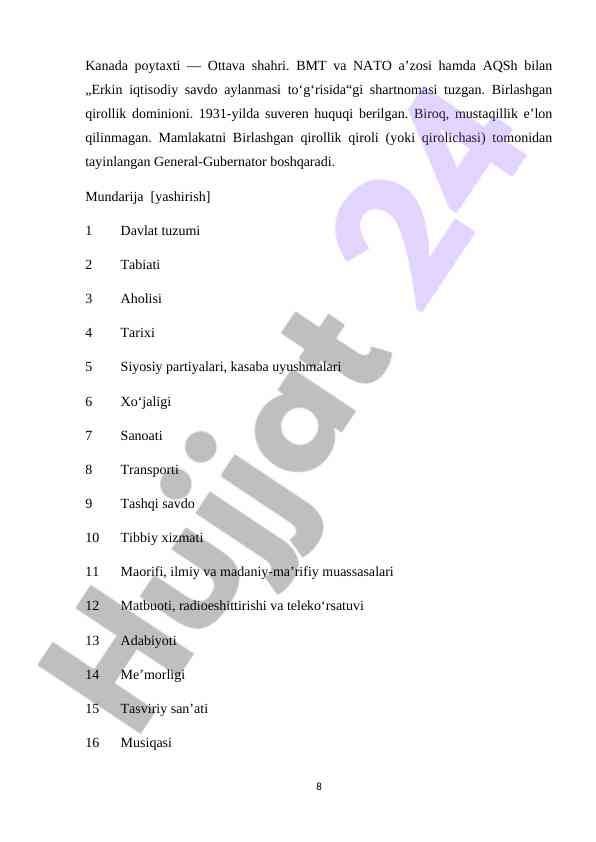 Kanada poytaxti — Ottava shahri. BMT va NATO a’zosi hamda AQSh bilan „Erkin iqtisodiy savdo aylanmasi to‘g‘risida“gi shartnomasi tuzgan. Birlashgan qirollik dominioni. 1931-yilda suveren huquqi berilgan. Biroq, mustaqillik e’lon qilinmagan. Mamlakatni Birlashgan qirollik qiroli (yoki qirolichasi) tomonidan tayinlangan General-Gubernator boshqaradi.

Mundarija [yashirish]

1 Davlat tuzumi

2 Tabiati

3 Aholisi

4 Tarixi

5 Siyosiy partiyalari, kasaba uyushmalari

6 Xo‘jaligi

7 Sanoati

8 Transporti

9 Tashqi savdo

10 Tibbiy xizmati

11 Maorifi, ilmiy va madaniy-ma’rifiy muassasalari

12 Matbuoti, radioeshittirishi va teleko‘rsatuvi

13 Adabiyoti

14 Me’morligi

15 Tasviriy san’ati

16 Musiqasi

8

Hujjat 24